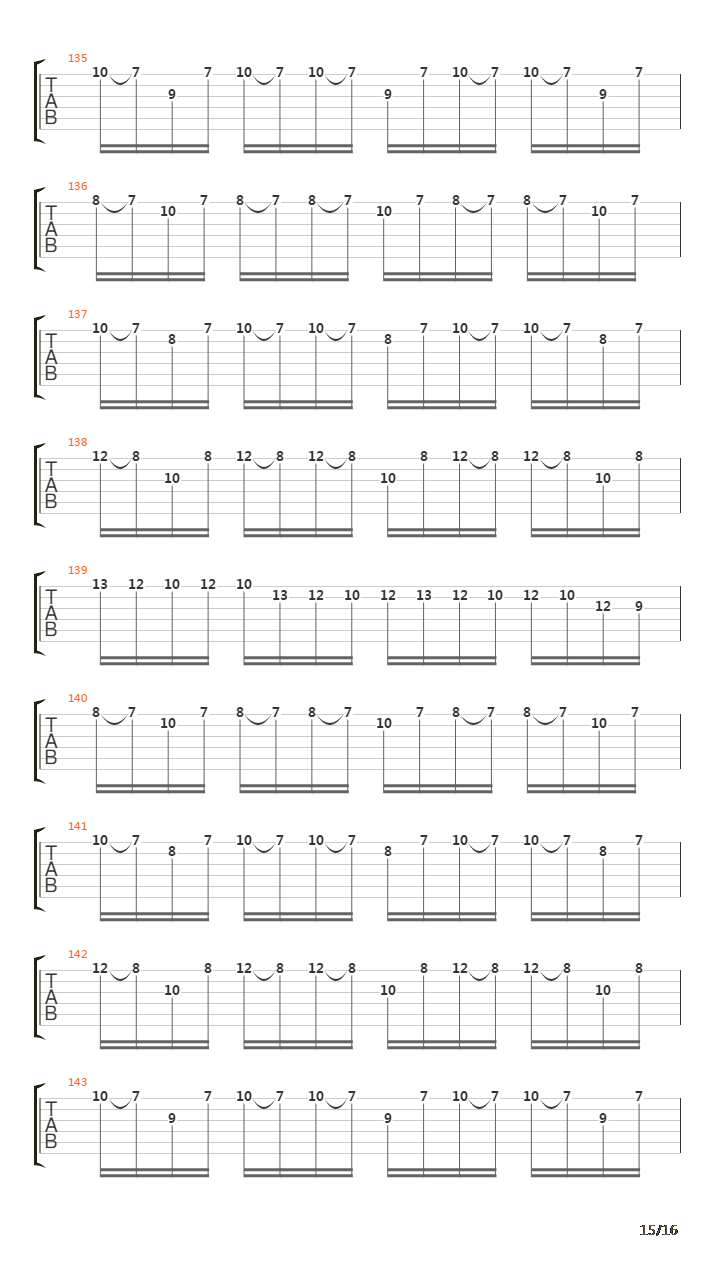 135
T
A
B
10 7 9 7 10 7 10 7 9 7 10 7 10 7 9 7

136
T
A
B
8 7 10 7 8 7 8 7 10 7 8 7 8 7 10 7

137
T
A
B
10 7 8 7 10 7 10 7 8 7 10 7 10 7 8 7

138
T
A
B
12 8 10 8 12 8 12 8 10 8 12 8 12 8 10 8

139
T
A
B
13 12 10 12 10 13 12 10 12 13 12 10 12 10 12 9

140
T
A
B
8 7 10 7 8 7 8 7 10 7 8 7 8 7 10 7

141
T
A
B
10 7 8 7 10 7 10 7 8 7 10 7 10 7 8 7

142
T
A
B
12 8 10 8 12 8 12 8 10 8 12 8 12 8 10 8

143
T
A
B
10 7 9 7 10 7 10 7 9 7 10 7 10 7 9 7

15/16